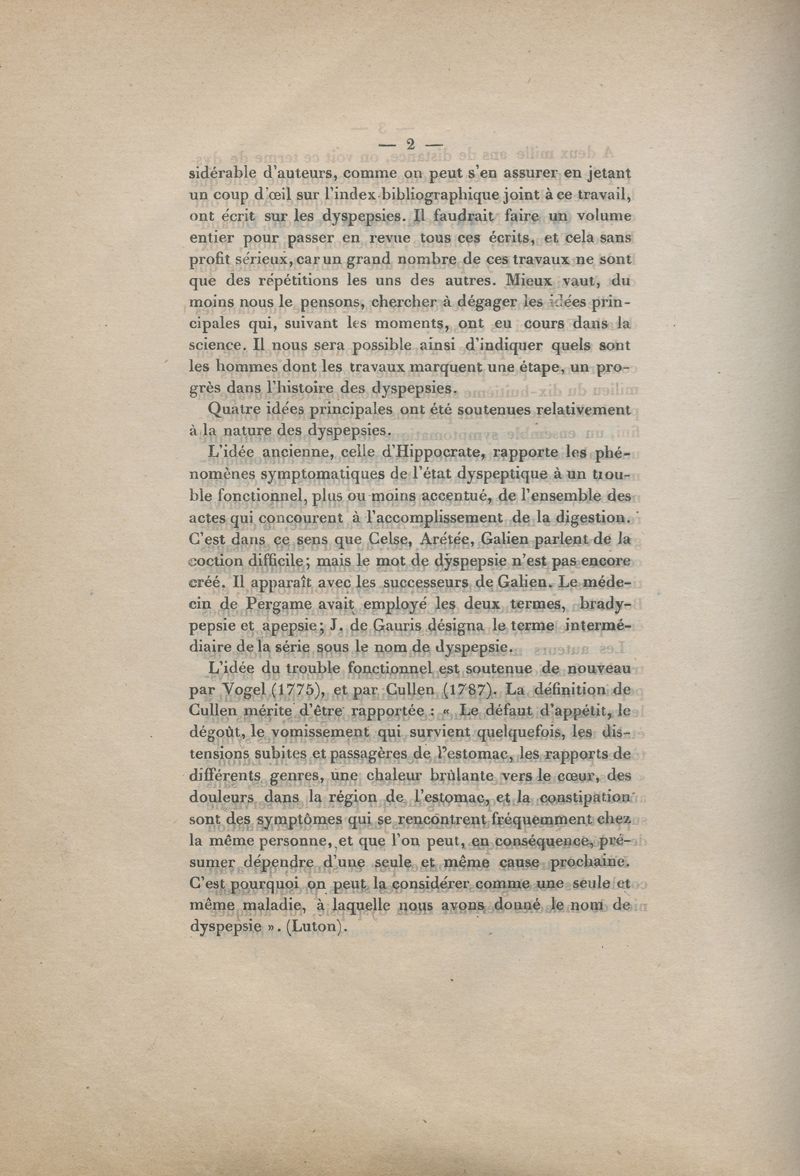 — 2 —

sidérable d'auteurs, comme on peut s'en assurer en jetant un coup d'œil sur l'index bibliographique joint à ce travail, ont écrit sur les dyspepsies. Il faudrait faire un volume entier pour passer en revue tous ces écrits, et cela sans profit sérieux, car un grand nombre de ces travaux ne sont que des répétitions les uns des autres. Mieux vaut, du moins nous le pensons, chercher à dégager les idées principales qui, suivant les moments, ont eu cours dans la science. Il nous sera possible ainsi d'indiquer quels sont les hommes dont les travaux marquent une étape, un progrès dans l'histoire des dyspepsies.

Quatre idées principales ont été soutenues relativement à la nature des dyspepsies.

L'idée ancienne, celle d'Hippocrate, rapporte les phénomènes symptomatiques de l'état dyspeptique à un trouble fonctionnel, plus ou moins accentué, de l'ensemble des actes qui concourent à l'accomplissement de la digestion. C'est dans ce sens que Celse, Arétée, Galien parlent de la coction difficile; mais le mot de dyspepsie n'est pas encore créé. Il apparaît avec les successeurs de Galien. Le médecin de Pergame avait employé les deux termes, bradypepsie et apepsie; J. de Gauris désigna le terme intermédiaire de la série sous le nom de dyspepsie.

L'idée du trouble fonctionnel est soutenue de nouveau par Vogel (1775), et par Cullen (1787). La définition de Cullen mérite d'être rapportée : « Le défaut d'appétit, le dégoût, le vomissement qui survient quelquefois, les distensions subites et passagères de l'estomac, les rapports de différents genres, une chaleur brûlante vers le cœur, des douleurs dans la région de l'estomac, et la constipation sont des symptômes qui se rencontrent fréquemment chez la même personne, et que l'on peut, en conséquence, présumer dépendre d'une seule et même cause prochaine. C'est pourquoi on peut la considérer comme une seule et même maladie, à laquelle nous avons donné le nom de dyspepsie ». (Luton).